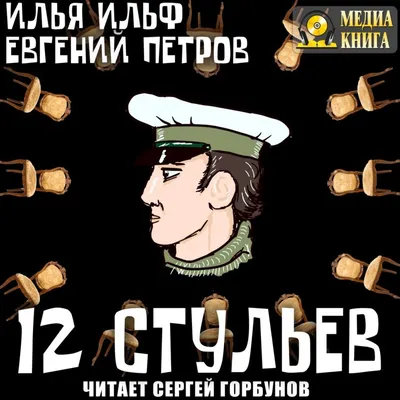 ИЛЬЯ ИЛЬФ
ЕВГЕНИЙ ПЕТРОВ

МЕДИА
КНИГА

12 СТУЛЬЕВ

ЧИТАЕТ СЕРГЕЙ ГОРБУНОВ